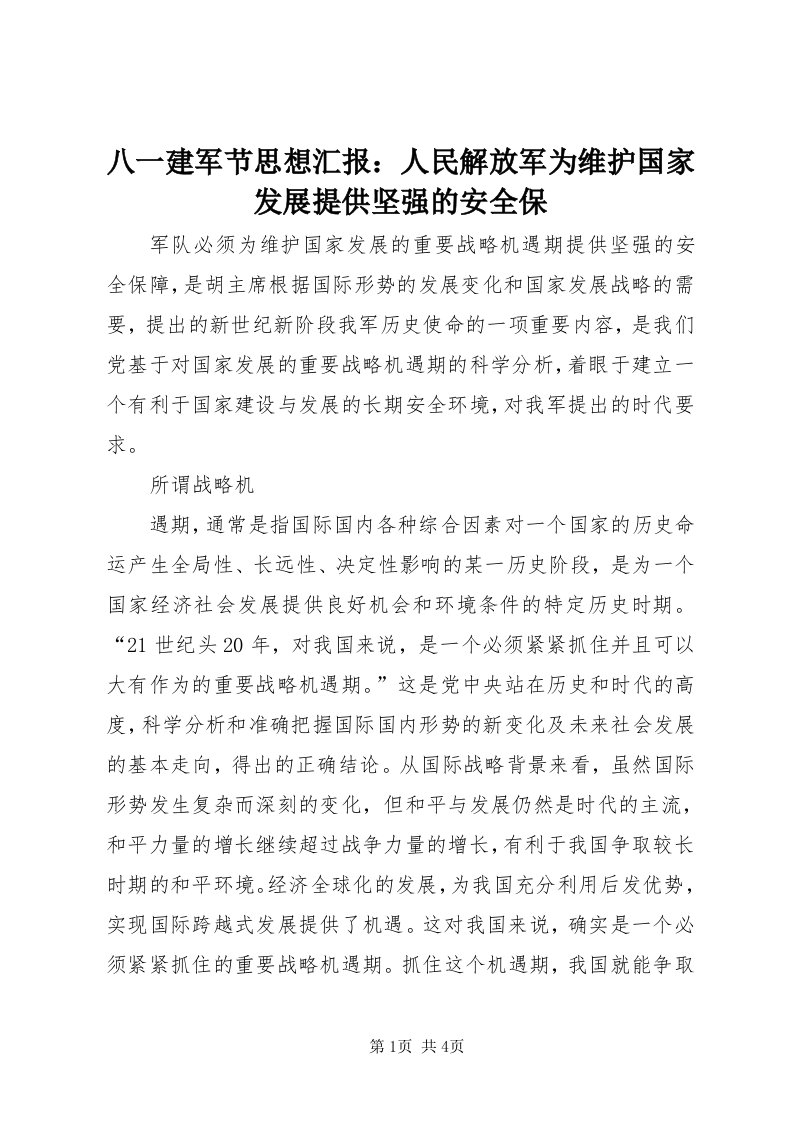 八一建军节思想汇报：人民解放军为维护国家发展提供坚强的安全保

军队必须为维护国家发展的重要战略机遇期提供坚强的安全保障，是胡主席根据国际形势的发展变化和国家发展战略的需要，提出的新世纪新阶段我军历史使命的一项重要内容，是我们党基于对国家发展的重要战略机遇期的科学分析，着眼于建立一个有利于国家建设与发展的长期安全环境，对我军提出的时代要求。

所谓战略机

遇期，通常是指国际国内各种综合因素对一个国家的历史命运产生全局性、长远性、决定性影响的某一历史阶段，是为一个国家经济社会发展提供良好机会和环境条件的特定历史时期。“21世纪头20年，对我国来说，是一个必须紧紧抓住并且可以大有作为的重要战略机遇期。”这是党中央站在历史和时代的高度，科学分析和准确把握国际国内形势的新变化及未来社会发展的基本走向，得出的正确结论。从国际战略背景来看，虽然国际形势发生复杂而深刻的变化，但和平与发展仍然是时代的主流，和平力量的增长继续超过战争力量的增长，有利于我国争取较长时期的和平环境。经济全球化的发展，为我国充分利用后发优势，实现国际跨越式发展提供了机遇。这对我国来说，确实是一个必须紧紧抓住的重要战略机遇期。抓住这个机遇期，我国就能争取

第1页 共4页